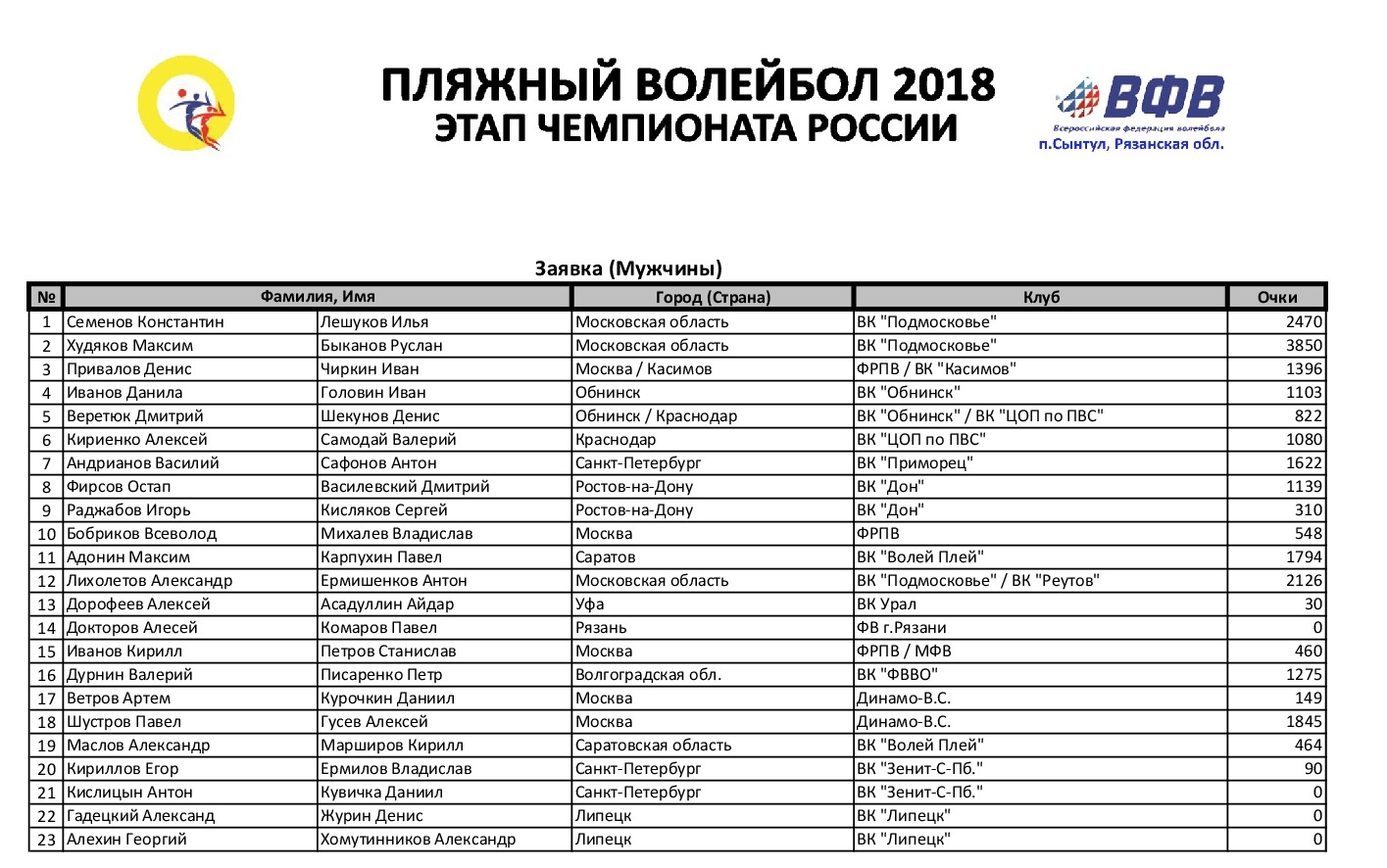 ПЛЯЖНЫЙ ВОЛЕЙБОЛ 2018
ЭТАП ЧЕМПИОНАТА РОССИИ

ВФВ
Всероссийская федерация волейбола
п.Сынтул, Рязанская обл.

Заявка (Мужчины)

| № | Фамилия, Имя | | Город (Страна) | Клуб | Очки |
|---|---|---|---|---|---|
| 1 | Семенов Константин | Лешуков Илья | Московская область | ВК "Подмосковье" | 2470 |
| 2 | Худяков Максим | Быканов Руслан | Московская область | ВК "Подмосковье" | 3850 |
| 3 | Привалов Денис | Чиркин Иван | Москва / Касимов | ФРПВ / ВК "Касимов" | 1396 |
| 4 | Иванов Данила | Головин Иван | Обнинск | ВК "Обнинск" | 1103 |
| 5 | Веретюк Дмитрий | Шекунов Денис | Обнинск / Краснодар | ВК "Обнинск" / ВК "ЦОП по ПВС" | 822 |
| 6 | Кириенко Алексей | Самодай Валерий | Краснодар | ВК "ЦОП по ПВС" | 1080 |
| 7 | Андрианов Василий | Сафонов Антон | Санкт-Петербург | ВК "Приморец" | 1622 |
| 8 | Фирсов Остап | Василевский Дмитрий | Ростов-на-Дону | ВК "Дон" | 1139 |
| 9 | Раджабов Игорь | Кисляков Сергей | Ростов-на-Дону | ВК "Дон" | 310 |
| 10 | Бобриков Всеволод | Михалев Владислав | Москва | ФРПВ | 548 |
| 11 | Адонин Максим | Карпухин Павел | Саратов | ВК "Волей Плей" | 1794 |
| 12 | Лихолетов Александр | Ермишенков Антон | Московская область | ВК "Подмосковье" / ВК "Реутов" | 2126 |
| 13 | Дорофеев Алексей | Асадуллин Айдар | Уфа | ВК Урал | 30 |
| 14 | Докторов Алесей | Комаров Павел | Рязань | ФВ г.Рязани | 0 |
| 15 | Иванов Кирилл | Петров Станислав | Москва | ФРПВ / МФВ | 460 |
| 16 | Дурнин Валерий | Писаренко Петр | Волгоградская обл. | ВК "ФВВО" | 1275 |
| 17 | Ветров Артем | Курочкин Даниил | Москва | Динамо-В.С. | 149 |
| 18 | Шустров Павел | Гусев Алексей | Москва | Динамо-В.С. | 1845 |
| 19 | Маслов Александр | Марширов Кирилл | Саратовская область | ВК "Волей Плей" | 464 |
| 20 | Кириллов Егор | Ермилов Владислав | Санкт-Петербург | ВК "Зенит-С-Пб." | 90 |
| 21 | Кислицын Антон | Кувичка Даниил | Санкт-Петербург | ВК "Зенит-С-Пб." | 0 |
| 22 | Гадецкий Александ | Журин Денис | Липецк | ВК "Липецк" | 0 |
| 23 | Алехин Георгий | Хомутинников Александр | Липецк | ВК "Липецк" | 0 |